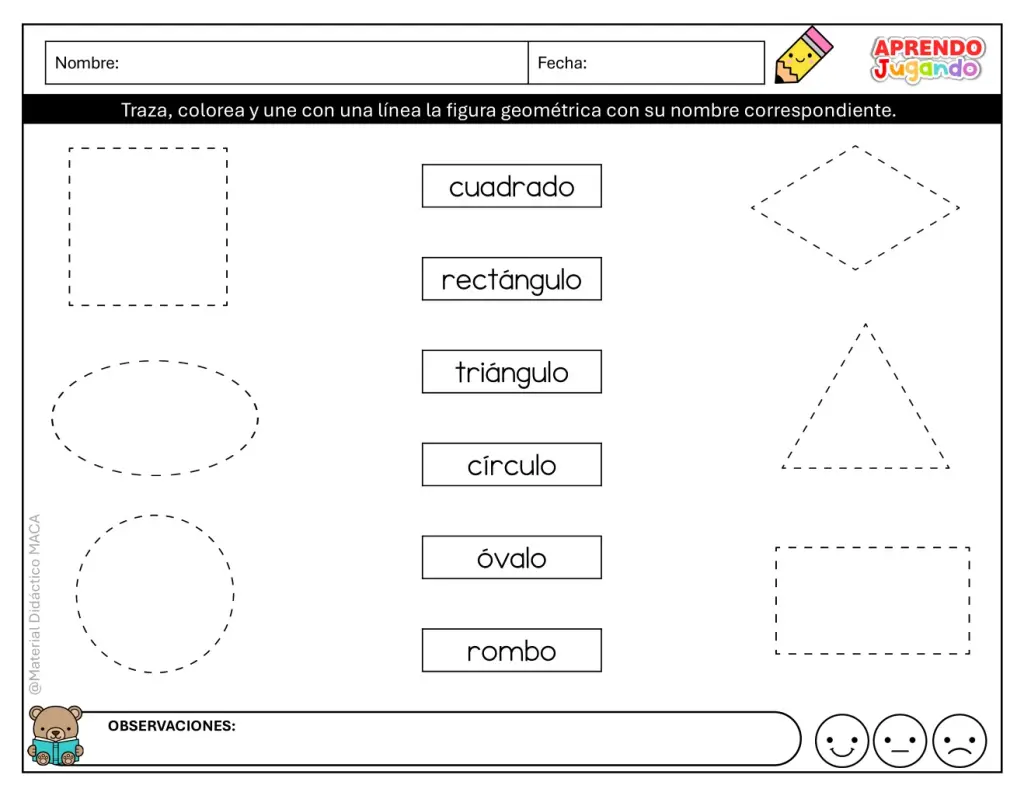 Nombre:

Fecha:

APRENDO
Jugando

Traza, colorea y une con una línea la figura geométrica con su nombre correspondiente.

cuadrado

rectángulo

triángulo

círculo

óvalo

rombo

OBSERVACIONES:

@Material Didáctico MACA